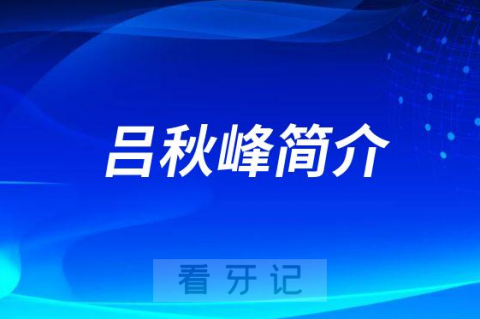 吕秋峰简介

看牙记